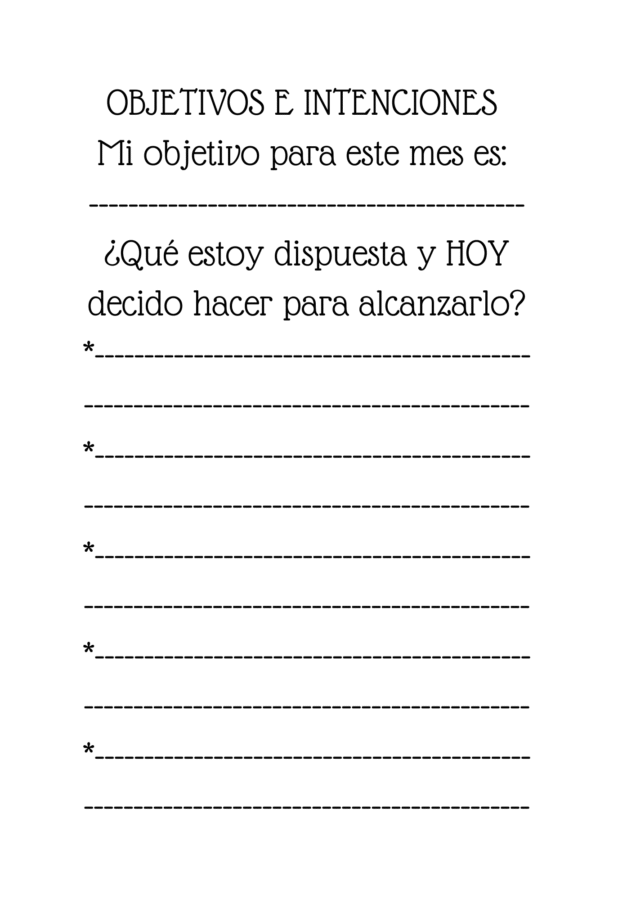 OBJETIVOS E INTENCIONES
Mi objetivo para este mes es:
____

¿Qué estoy dispuesta y HOY decido hacer para alcanzarlo?

*____
____
*____
____
*____
____
*____
____
*____
____